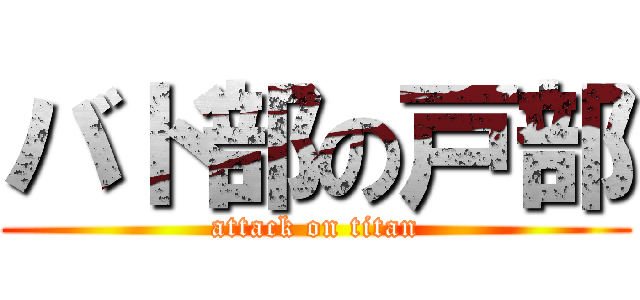 バド部の戸部
attack on titan